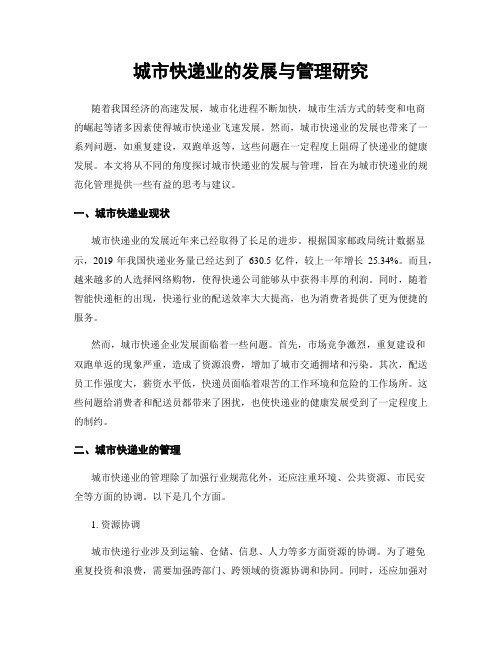 城市快递业的发展与管理研究

随着我国经济的高速发展，城市化进程不断加快，城市生活方式的转变和电商的崛起等诸多因素使得城市快递业飞速发展。然而，城市快递业的发展也带来了一系列问题，如重复建设，双跑单返等，这些问题在一定程度上阻碍了快递业的健康发展。本文将从不同的角度探讨城市快递业的发展与管理，旨在为城市快递业的规范化管理提供一些有益的思考与建议。

一、城市快递业现状

城市快递业的发展近年来已经取得了长足的进步。根据国家邮政局统计数据显示，2019 年我国快递业务量已经达到了 630.5 亿件，较上一年增长 25.34%。而且，越来越多的人选择网络购物，使得快递公司能够从中获得丰厚的利润。同时，随着智能快递柜的出现，快递行业的配送效率大大提高，也为消费者提供了更为便捷的服务。

然而，城市快递企业发展面临着一些问题。首先，市场竞争激烈，重复建设和双跑单返的现象严重，造成了资源浪费，增加了城市交通拥堵和污染。其次，配送员工作强度大，薪资水平低，快递员面临着艰苦的工作环境和危险的工作场所。这些问题给消费者和配送员都带来了困扰，也使快递业的健康发展受到了一定程度上的制约。

二、城市快递业的管理

城市快递业的管理除了加强行业规范化外，还应注重环境、公共资源、市民安全等方面的协调。以下是几个方面。

1. 资源协调

城市快递行业涉及到运输、仓储、信息、人力等多方面资源的协调。为了避免重复投资和浪费，需要加强跨部门、跨领域的资源协调和协同。同时，还应加强对